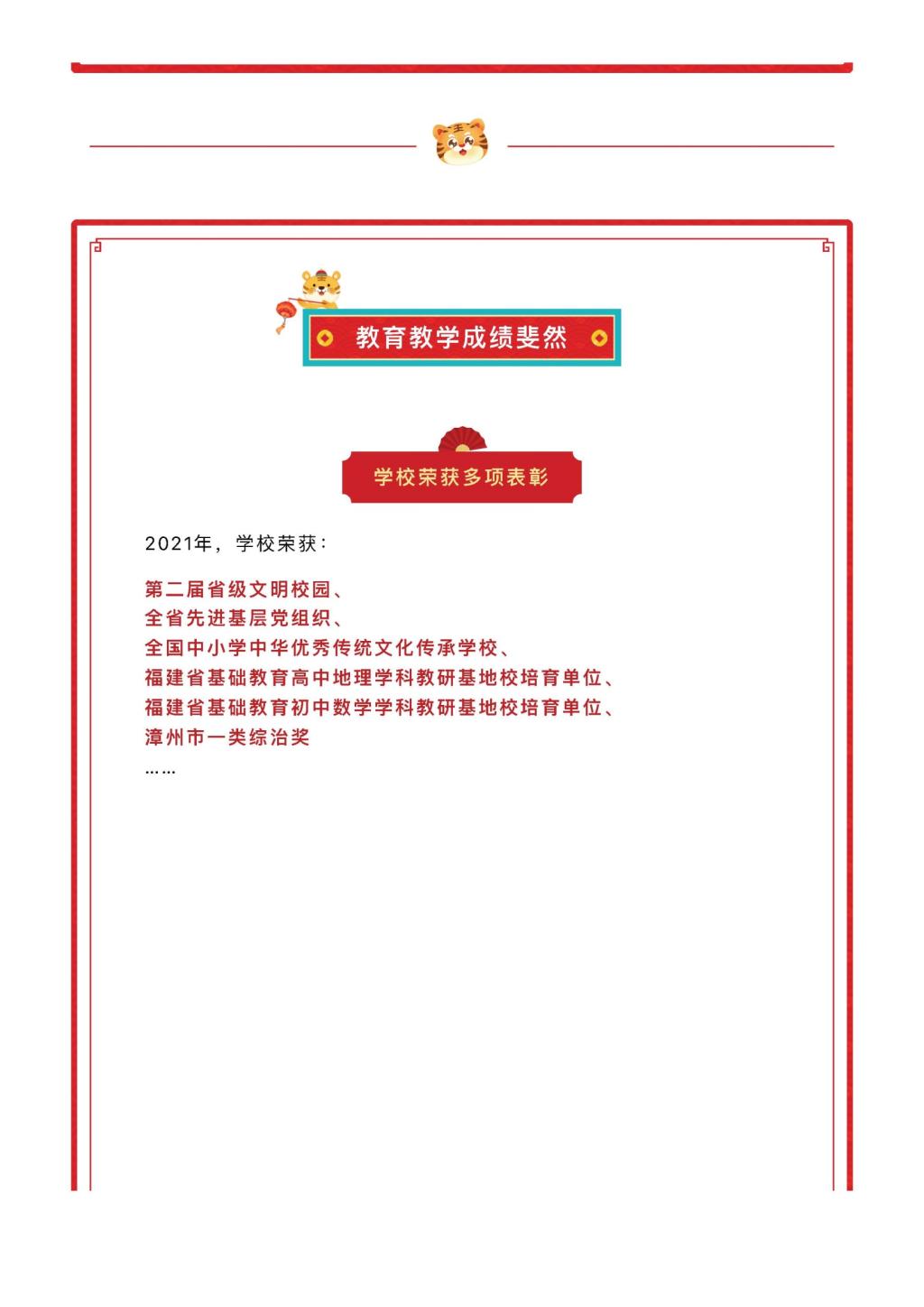 教育教学成绩斐然

学校荣获多项表彰

2021年，学校荣获：

第二届省级文明校园、
全省先进基层党组织、
全国中小学中华优秀传统文化传承学校、
福建省基础教育高中地理学科教研基地校培育单位、
福建省基础教育初中数学学科教研基地校培育单位、
漳州市一类综治奖
……